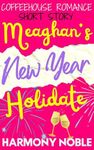 COFFEEHOUSE ROMANCE
SHORT STORY
Meaghan's
New Year
Holidate
HARMONY NOBLE